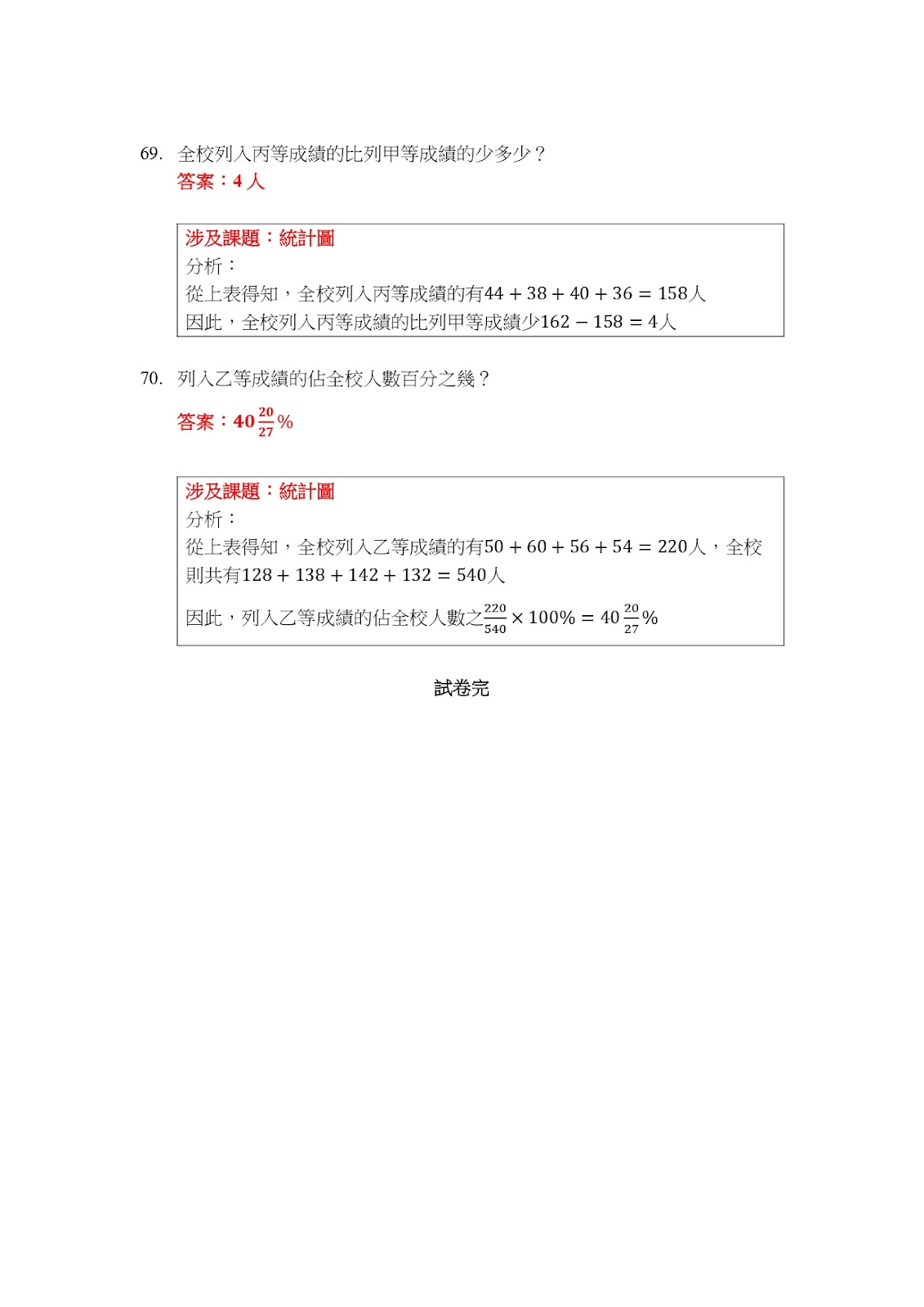 69. 全校列入丙等成績的比列甲等成績的少多少？
答案：4 人

涉及課題：統計圖
分析：
從上表得知，全校列入丙等成績的有$44 + 38 + 40 + 36 = 158$人
因此，全校列入丙等成績的比列甲等成績少$162 - 158 = 4$人

70. 列入乙等成績的佔全校人數百分之幾？
答案：$40\frac{20}{27}\%$

涉及課題：統計圖
分析：
從上表得知，全校列入乙等成績的有$50 + 60 + 56 + 54 = 220$人，全校則共有$128 + 138 + 142 + 132 = 540$人
因此，列入乙等成績的佔全校人數之$\frac{220}{540} \times 100\% = 40\frac{20}{27}\%$

試卷完